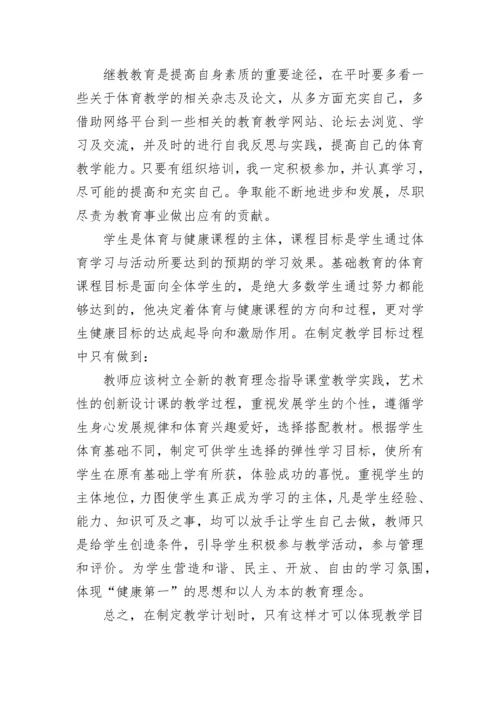 继教教育是提高自身素质的重要途径，在平时要多看一些关于体育教学的相关杂志及论文，从多方面充实自己，多借助网络平台到一些相关的教育教学网站、论坛去浏览、学习及交流，并及时的进行自我反思与实践，提高自己的体育教学能力。只要有组织培训，我一定积极参加，并认真学习，尽可能的提高和充实自己。争取能不断地进步和发展，尽职尽责为教育事业做出应有的贡献。

学生是体育与健康课程的主体，课程目标是学生通过体育学习与活动所要达到的预期的学习效果。基础教育的体育课程目标是面向全体学生的，是绝大多数学生通过努力都能够达到的，他决定着体育与健康课程的方向和过程，更对学生健康目标的达成起导向和激励作用。在制定教学目标过程中只有做到：

教师应该树立全新的教育理念指导课堂教学实践，艺术性的创新设计课的教学过程，重视发展学生的个性，遵循学生身心发展规律和体育兴趣爱好，选择搭配教材。根据学生体育基础不同，制定可供学生选择的弹性学习目标，使所有学生在原有基础上学有所获，体验成功的喜悦。重视学生的主体地位，力图使学生真正成为学习的主体，凡是学生经验、能力、知识可及之事，均可以放手让学生自己去做，教师只是给学生创造条件，引导学生积极参与教学活动，参与管理和评价。为学生营造和谐、民主、开放、自由的学习氛围，体现“健康第一”的思想和以人为本的教育理念。

总之，在制定教学计划时，只有这样才可以体现教学目